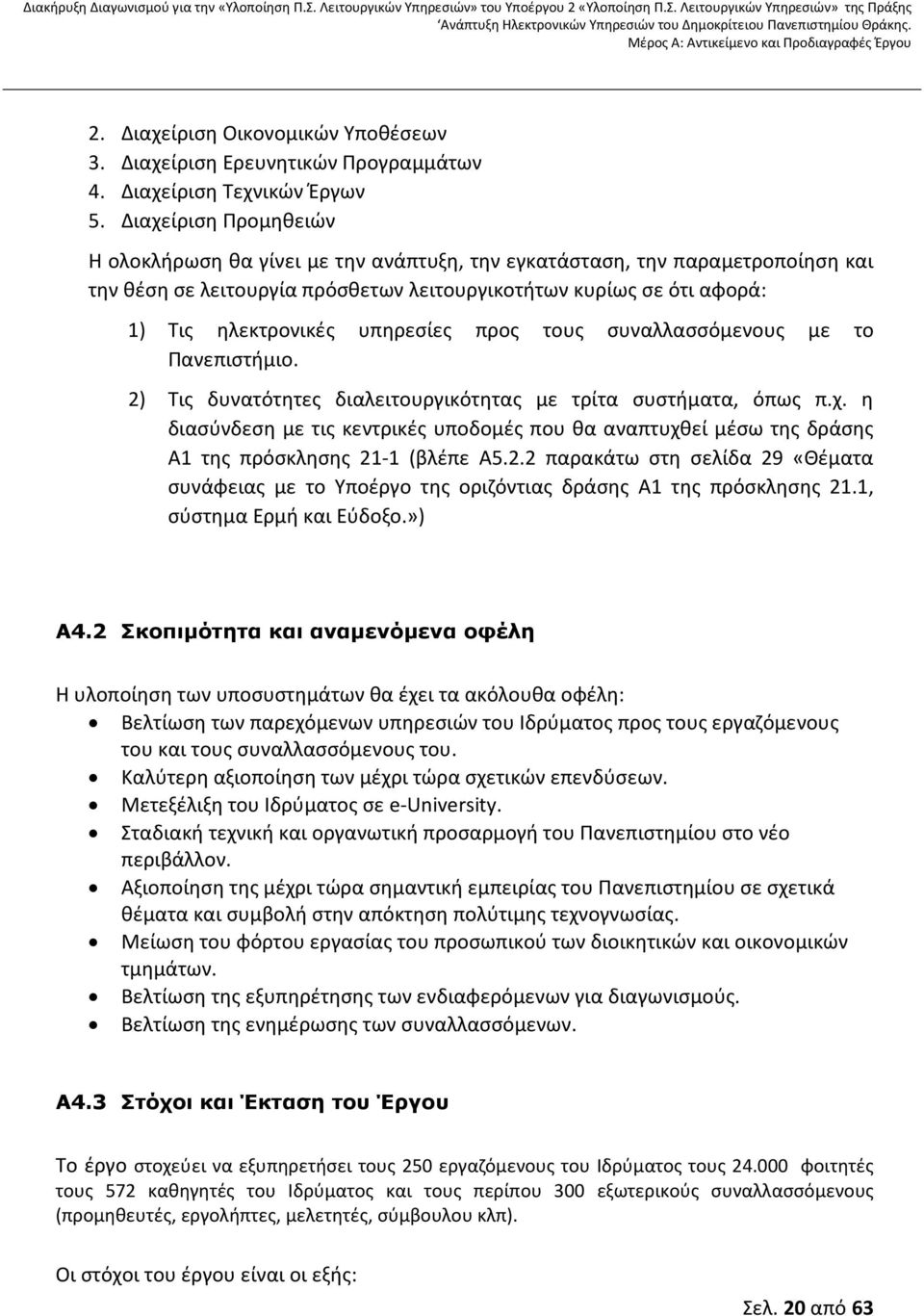 Διακήρυξη Διαγωνισμού για την «Υλοποίηση Π.Σ. Λειτουργικών Υπηρεσιών» του Υποέργου 2 «Υλοποίηση Π.Σ. Λειτουργικών Υπηρεσιών» της Πράξης 'Ανάπτυξη Ηλεκτρονικών Υπηρεσιών του Δημοκρίτειου Πανεπιστημίου Θράκης.
Μέρος Α: Αντικείμενο και Προδιαγραφές Έργου

2. Διαχείριση Οικονομικών Υποθέσεων
3. Διαχείριση Ερευνητικών Προγραμμάτων
4. Διαχείριση Τεχνικών Έργων
5. Διαχείριση Προμηθειών

Η ολοκλήρωση θα γίνει με την ανάπτυξη, την εγκατάσταση, την παραμετροποίηση και την θέση σε λειτουργία πρόσθετων λειτουργικοτήτων κυρίως σε ότι αφορά:

1) Τις ηλεκτρονικές υπηρεσίες προς τους συναλλασσόμενους με το Πανεπιστήμιο.
2) Τις δυνατότητες διαλειτουργικότητας με τρίτα συστήματα, όπως π.χ. η διασύνδεση με τις κεντρικές υποδομές που θα αναπτυχθεί μέσω της δράσης Α1 της πρόσκλησης 21-1 (βλέπε Α5.2.2 παρακάτω στη σελίδα 29 «Θέματα συνάφειας με το Υποέργο της οριζόντιας δράσης Α1 της πρόσκλησης 21.1, σύστημα Ερμή και Εύδοξο.»)

Α4.2 Σκοπιμότητα και αναμενόμενα οφέλη

Η υλοποίηση των υποσυστημάτων θα έχει τα ακόλουθα οφέλη:
• Βελτίωση των παρεχόμενων υπηρεσιών του Ιδρύματος προς τους εργαζόμενους του και τους συναλλασσόμενους του.
• Καλύτερη αξιοποίηση των μέχρι τώρα σχετικών επενδύσεων.
• Μετεξέλιξη του Ιδρύματος σε e-University.
• Σταδιακή τεχνική και οργανωτική προσαρμογή του Πανεπιστημίου στο νέο περιβάλλον.
• Αξιοποίηση της μέχρι τώρα σημαντική εμπειρίας του Πανεπιστημίου σε σχετικά θέματα και συμβολή στην απόκτηση πολύτιμης τεχνογνωσίας.
• Μείωση του φόρτου εργασίας του προσωπικού των διοικητικών και οικονομικών τμημάτων.
• Βελτίωση της εξυπηρέτησης των ενδιαφερόμενων για διαγωνισμούς.
• Βελτίωση της ενημέρωσης των συναλλασσόμενων.

Α4.3 Στόχοι και Έκταση του Έργου

Το έργο στοχεύει να εξυπηρετήσει τους 250 εργαζόμενους του Ιδρύματος τους 24.000 φοιτητές τους 572 καθηγητές του Ιδρύματος και τους περίπου 300 εξωτερικούς συναλλασσόμενους (προμηθευτές, εργολήπτες, μελετητές, σύμβουλοι κλπ).

Οι στόχοι του έργου είναι οι εξής:

Σελ. 20 από 63